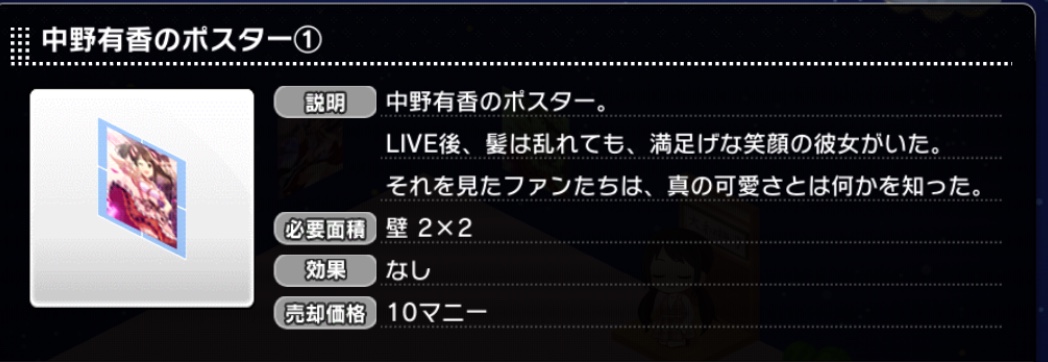 中野有香のポスター①

説明 中野有香のポスター。
LIVE後、髪は乱れても、満足げな笑顔の彼女がいた。
それを見たファンたちは、真の可愛さとは何かを知った。

必要面積 壁 2×2

効果 なし

売却価格 10マニー